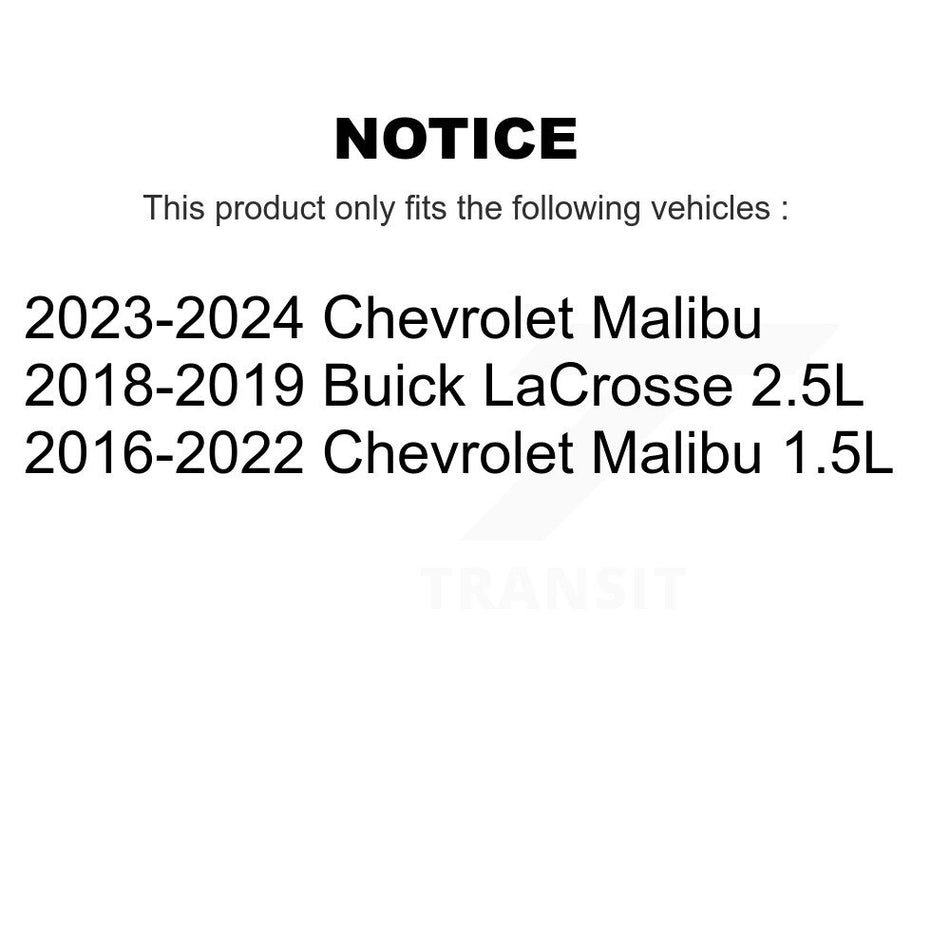 NOTICE

This product only fits the following vehicles :

2023-2024 Chevrolet Malibu
2018-2019 Buick LaCrosse 2.5L
2016-2022 Chevrolet Malibu 1.5L

TRANSIT